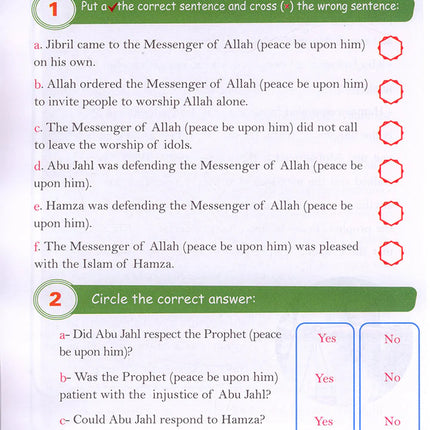 1 Put a ✓ the correct sentence and cross (×) the wrong sentence:

a. Jibril came to the Messenger of Allah (peace be upon him) on his own.

b. Allah ordered the Messenger of Allah (peace be upon him) to invite people to worship Allah alone.

c. The Messenger of Allah (peace be upon him) did not call to leave the worship of idols.

d. Abu Jahl was defending the Messenger of Allah (peace be upon him).

e. Hamza was defending the Messenger of Allah (peace be upon him).

f. The Messenger of Allah (peace be upon him) was pleased with the Islam of Hamza.

2 Circle the correct answer:

a- Did Abu Jahl respect the Prophet (peace be upon him)? Yes No

b- Was the Prophet (peace be upon him) patient with the injustice of Abu Jahl? Yes No

c- Could Abu Jahl respond to Hamza? Yes No